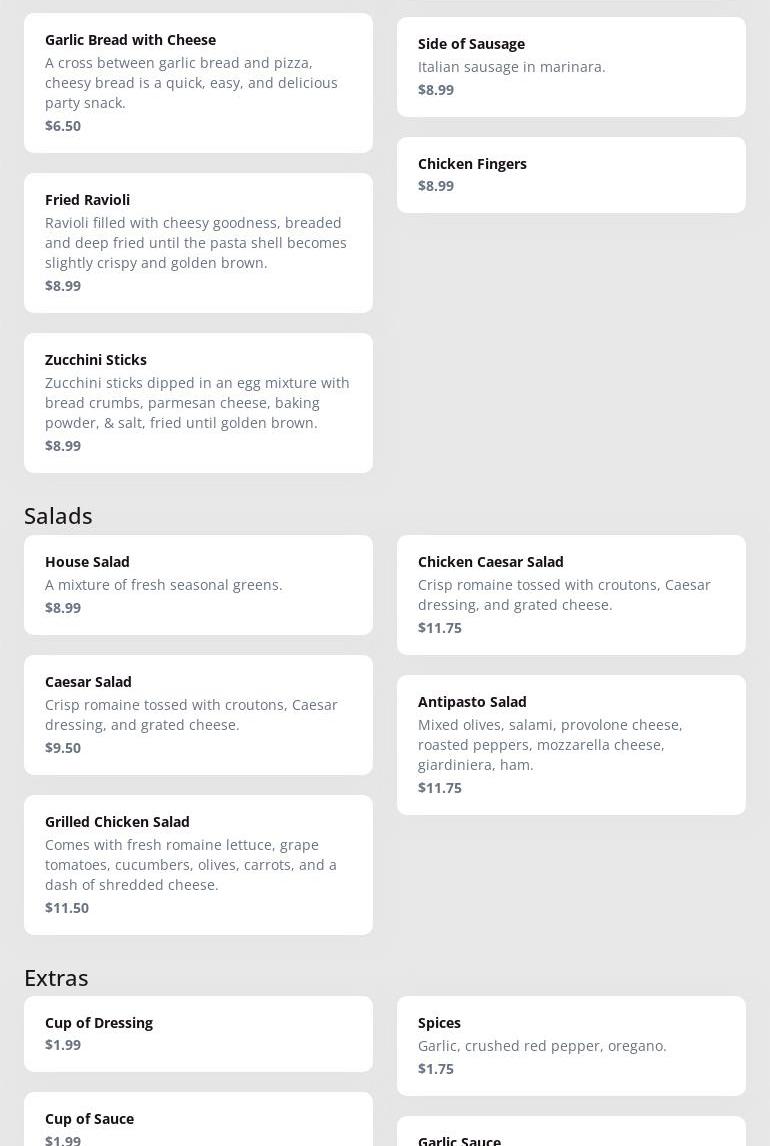 Garlic Bread with Cheese
A cross between garlic bread and pizza, cheesy bread is a quick, easy, and delicious party snack.
$6.50

Fried Ravioli
Ravioli filled with cheesy goodness, breaded and deep fried until the pasta shell becomes slightly crispy and golden brown.
$8.99

Zucchini Sticks
Zucchini sticks dipped in an egg mixture with bread crumbs, parmesan cheese, baking powder, & salt, fried until golden brown.
$8.99

Side of Sausage
Italian sausage in marinara.
$8.99

Chicken Fingers
$8.99

Salads

House Salad
A mixture of fresh seasonal greens.
$8.99

Caesar Salad
Crisp romaine tossed with croutons, Caesar dressing, and grated cheese.
$9.50

Grilled Chicken Salad
Comes with fresh romaine lettuce, grape tomatoes, cucumbers, olives, carrots, and a dash of shredded cheese.
$11.50

Chicken Caesar Salad
Crisp romaine tossed with croutons, Caesar dressing, and grated cheese.
$11.75

Antipasto Salad
Mixed olives, salami, provolone cheese, roasted peppers, mozzarella cheese, giardiniera, ham.
$11.75

Extras

Cup of Dressing
$1.99

Cup of Sauce
$1.99

Spices
Garlic, crushed red pepper, oregano.
$1.75

Garlic Sauce